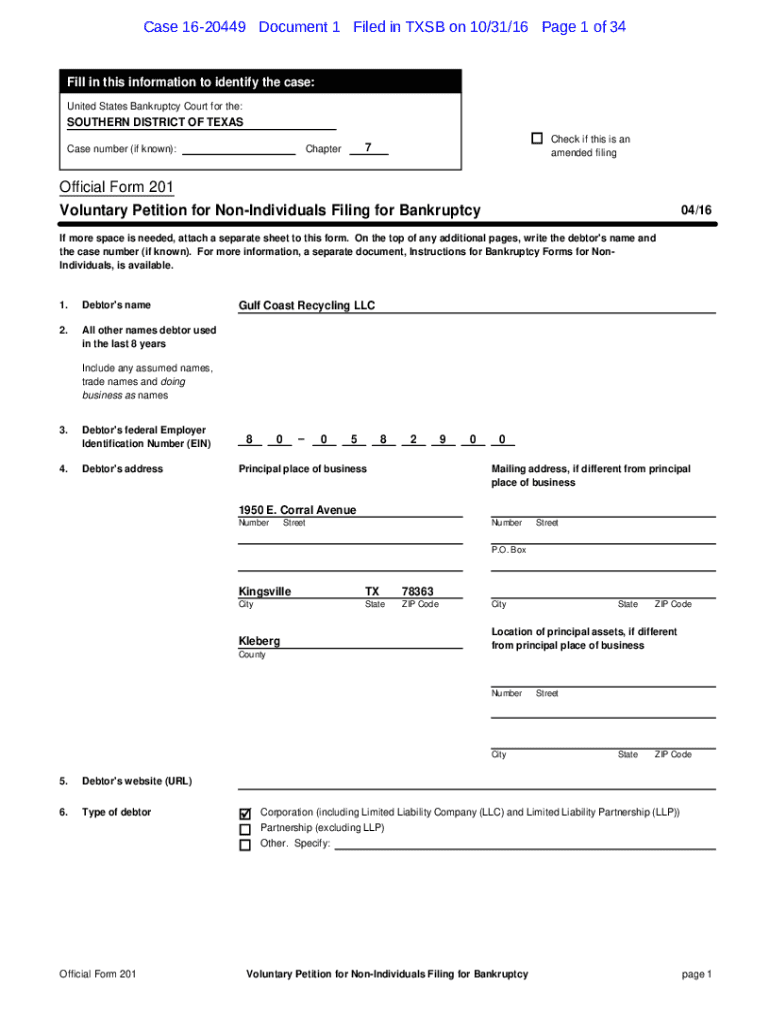 Case 16-20449 Document 1 Filed in TXSB on 10/31/16 Page 1 of 34

Fill in this information to identify the case:

United States Bankruptcy Court for the:

SOUTHERN DISTRICT OF TEXAS

Case number (if known): Chapter 7

☐ Check if this is an amended filing

Official Form 201

Voluntary Petition for Non-Individuals Filing for Bankruptcy 04/16

If more space is needed, attach a separate sheet to this form. On the top of any additional pages, write the debtor's name and the case number (if known). For more information, a separate document, Instructions for Bankruptcy Forms for Non-Individuals, is available.

1. Debtor's name Gulf Coast Recycling LLC

2. All other names debtor used in the last 8 years

Include any assumed names, trade names and doing business as names

3. Debtor's federal Employer Identification Number (EIN) 8 0 – 0 5 8 2 9 0 0

4. Debtor's address

Principal place of business

1950 E. Corral Avenue
Number Street

Kingsville TX 78363
City State ZIP Code

Kleberg
County

Mailing address, if different from principal place of business

Number Street

P.O. Box

City State ZIP Code

Location of principal assets, if different from principal place of business

Number Street

City State ZIP Code

5. Debtor's website (URL)

6. Type of debtor

☑ Corporation (including Limited Liability Company (LLC) and Limited Liability Partnership (LLP))
☐ Partnership (excluding LLP)
☐ Other. Specify:

Official Form 201 Voluntary Petition for Non-Individuals Filing for Bankruptcy page 1